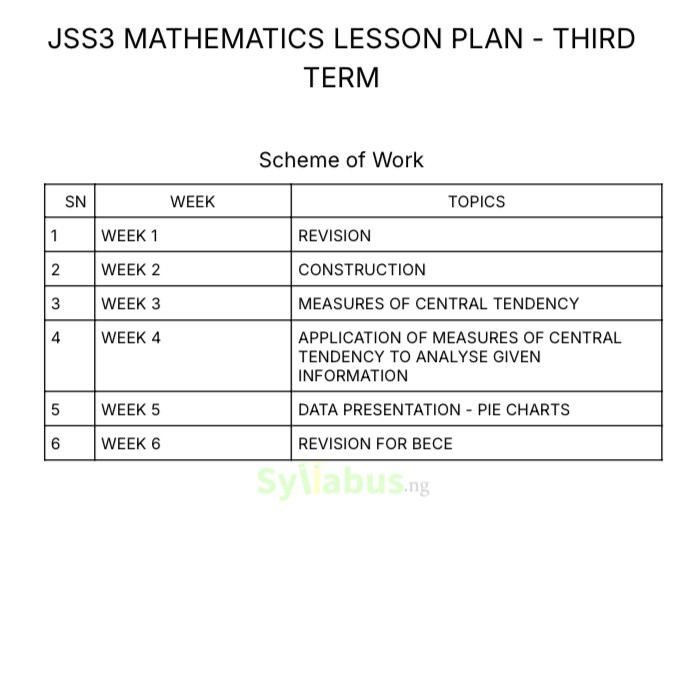 JSS3 MATHEMATICS LESSON PLAN - THIRD TERM

Scheme of Work

| SN | WEEK | TOPICS |
|---|---|---|
| 1 | WEEK 1 | REVISION |
| 2 | WEEK 2 | CONSTRUCTION |
| 3 | WEEK 3 | MEASURES OF CENTRAL TENDENCY |
| 4 | WEEK 4 | APPLICATION OF MEASURES OF CENTRAL TENDENCY TO ANALYSE GIVEN INFORMATION |
| 5 | WEEK 5 | DATA PRESENTATION - PIE CHARTS |
| 6 | WEEK 6 | REVISION FOR BECE |

Syllabus.ng